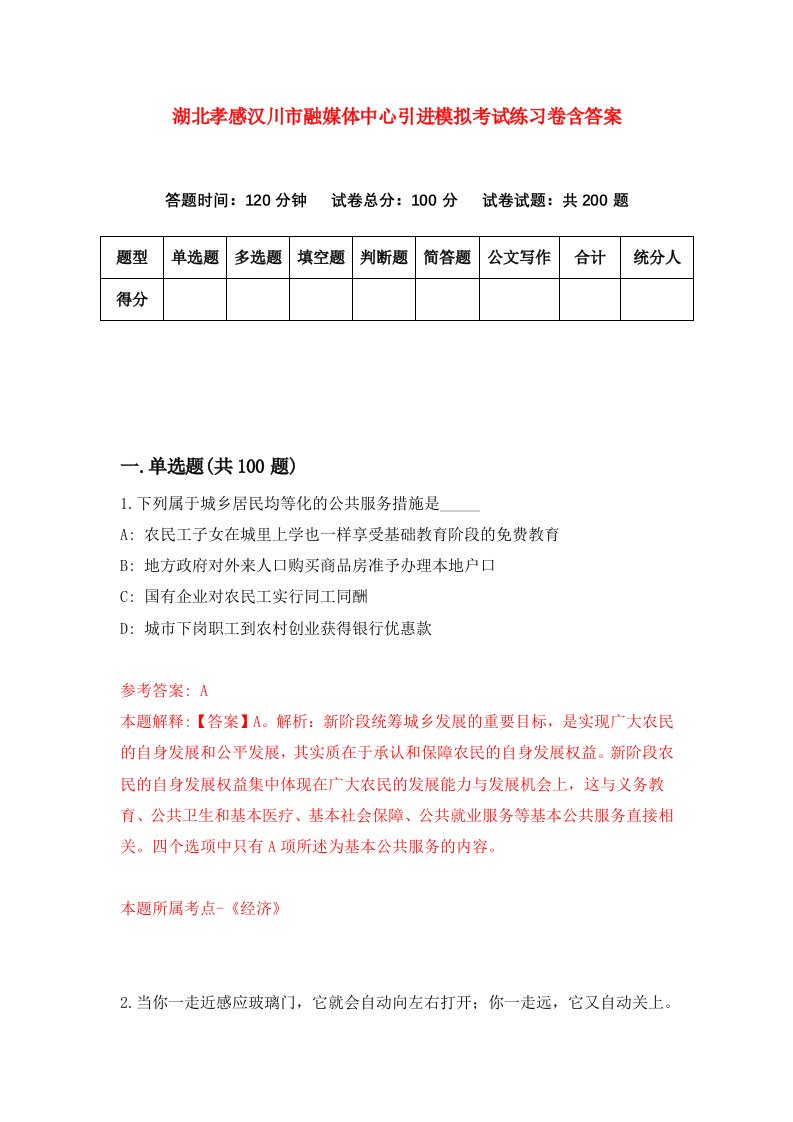 湖北孝感汉川市融媒体中心引进模拟考试练习卷含答案

答题时间：120 分钟　试卷总分：100 分　试卷试题：共 200 题

| 题型 | 单选题 | 多选题 | 填空题 | 判断题 | 简答题 | 公文写作 | 合计 | 统分人 |
|---|---|---|---|---|---|---|---|---|
| 得分 | | | | | | | | |

一.单选题(共 100 题)

1.下列属于城乡居民均等化的公共服务措施是_____

A: 农民工子女在城里上学也一样享受基础教育阶段的免费教育

B: 地方政府对外来人口购买商品房准予办理本地户口

C: 国有企业对农民工实行同工同酬

D: 城市下岗职工到农村创业获得银行优惠款

参考答案: A

本题解释:【答案】A。解析：新阶段统筹城乡发展的重要目标，是实现广大农民的自身发展和公平发展，其实质在于承认和保障农民的自身发展权益。新阶段农民的自身发展权益集中体现在广大农民的发展能力与发展机会上，这与义务教育、公共卫生和基本医疗、基本社会保障、公共就业服务等基本公共服务直接相关。四个选项中只有 A 项所述为基本公共服务的内容。

本题所属考点-《经济》

2.当你一走近感应玻璃门，它就会自动向左右打开；你一走远，它又自动关上。